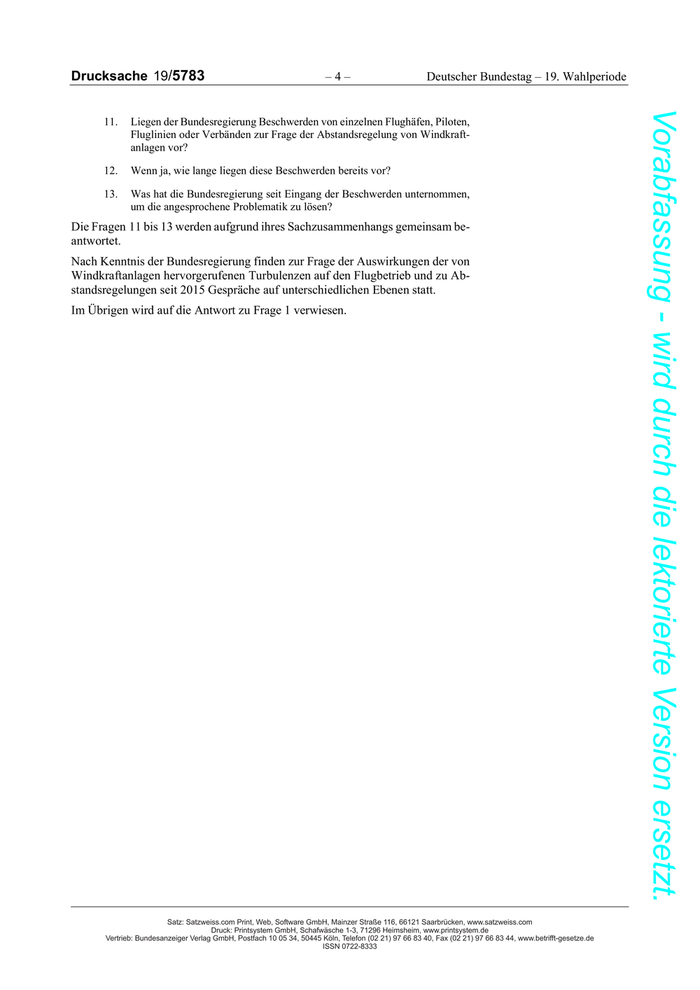 Drucksache 19/5783 – 4 – Deutscher Bundestag – 19. Wahlperiode

11. Liegen der Bundesregierung Beschwerden von einzelnen Flughäfen, Piloten, Fluglinien oder Verbänden zur Frage der Abstandsregelung von Windkraftanlagen vor?

12. Wenn ja, wie lange liegen diese Beschwerden bereits vor?

13. Was hat die Bundesregierung seit Eingang der Beschwerden unternommen, um die angesprochene Problematik zu lösen?

Die Fragen 11 bis 13 werden aufgrund ihres Sachzusammenhangs gemeinsam beantwortet.

Nach Kenntnis der Bundesregierung finden zur Frage der Auswirkungen der von Windkraftanlagen hervorgerufenen Turbulenzen auf den Flugbetrieb und zu Abstandsregelungen seit 2015 Gespräche auf unterschiedlichen Ebenen statt.

Im Übrigen wird auf die Antwort zu Frage 1 verwiesen.

Vorabfassung - wird durch die lektorierte Version ersetzt.

Satz: Satzweiss.com Print, Web, Software GmbH, Mainzer Straße 116, 66121 Saarbrücken, www.satzweiss.com
Druck: Printsystem GmbH, Schafwäsche 1-3, 71296 Heimsheim, www.printsystem.de
Vertrieb: Bundesanzeiger Verlag GmbH, Postfach 10 05 34, 50445 Köln, Telefon (02 21) 97 66 83 40, Fax (02 21) 97 66 83 44, www.betrifft-gesetze.de
ISSN 0722-8333